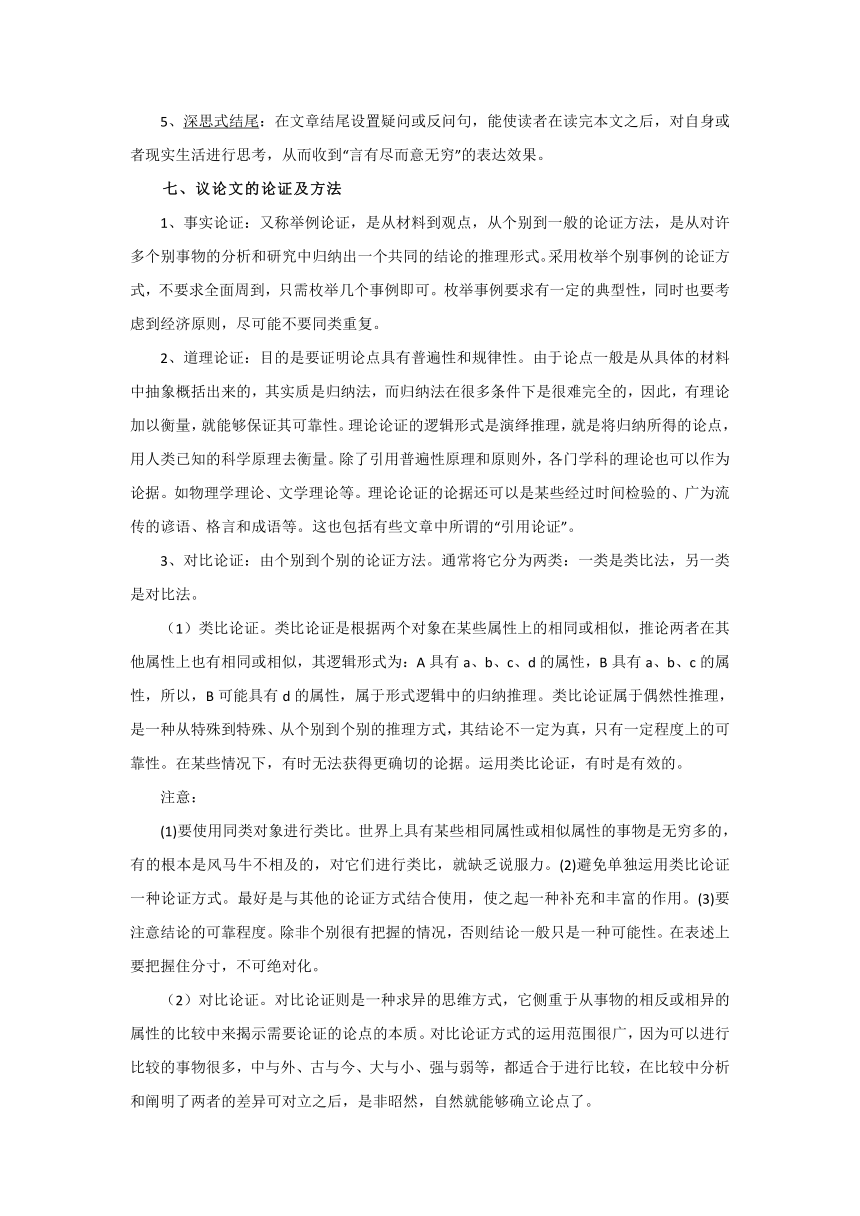 5、深思式结尾：在文章结尾设置疑问或反问句，能使读者在读完本文之后，对自身或者现实生活进行思考，从而收到“言有尽而意无穷”的表达效果。

七、议论文的论证及方法

1、事实论证：又称举例论证，是从材料到观点，从个别到一般的论证方法，是从对许多个别事物的分析和研究中归纳出一个共同的结论的推理形式。采用枚举个别事例的论证方式，不要求全面周到，只需枚举几个事例即可。枚举事例要求有一定的典型性，同时也要考虑到经济原则，尽可能不要同类重复。

2、道理论证：目的是要证明论点具有普遍性和规律性。由于论点一般是从具体的材料中抽象概括出来的，其实质是归纳法，而归纳法在很多条件下是很难完全的，因此，有理论加以衡量，就能够保证其可靠性。理论论证的逻辑形式是演绎推理，就是将归纳所得的论点，用人类已知的科学原理去衡量。除了引用普遍性原理和原则外，各门学科的理论也可以作为论据。如物理学理论、文学理论等。理论论证的论据还可以是某些经过时间检验的、广为流传的谚语、格言和成语等。这也包括有些文章中所谓的“引用论证”。

3、对比论证：由个别到个别的论证方法。通常将它分为两类：一类是类比法，另一类是对比法。

（1）类比论证。类比论证是根据两个对象在某些属性上的相同或相似，推论两者在其他属性上也有相同或相似，其逻辑形式为：A 具有 a、b、c、d 的属性，B 具有 a、b、c 的属性，所以，B 可能具有 d 的属性，属于形式逻辑中的归纳推理。类比论证属于偶然性推理，是一种从特殊到特殊、从个别到个别的推理方式，其结论不一定为真，只有一定程度上的可靠性。在某些情况下，有时无法获得更确切的论据。运用类比论证，有时是有效的。

注意：

(1)要使用同类对象进行类比。世界上具有某些相同属性或相似属性的事物是无穷多的，有的根本是风马牛不相及的，对它们进行类比，就缺乏说服力。(2)避免单独运用类比论证一种论证方式。最好是与其他的论证方式结合使用，使之起一种补充和丰富的作用。(3)要注意结论的可靠程度。除非个别很有把握的情况，否则结论一般只是一种可能性。在表述上要把握住分寸，不可绝对化。

（2）对比论证。对比论证则是一种求异的思维方式，它侧重于从事物的相反或相异的属性的比较中来揭示需要论证的论点的本质。对比论证方式的运用范围很广，因为可以进行比较的事物很多，中与外、古与今、大与小、强与弱等，都适合于进行比较，在比较中分析和阐明了两者的差异可对立之后，是非昭然，自然就能够确立论点了。